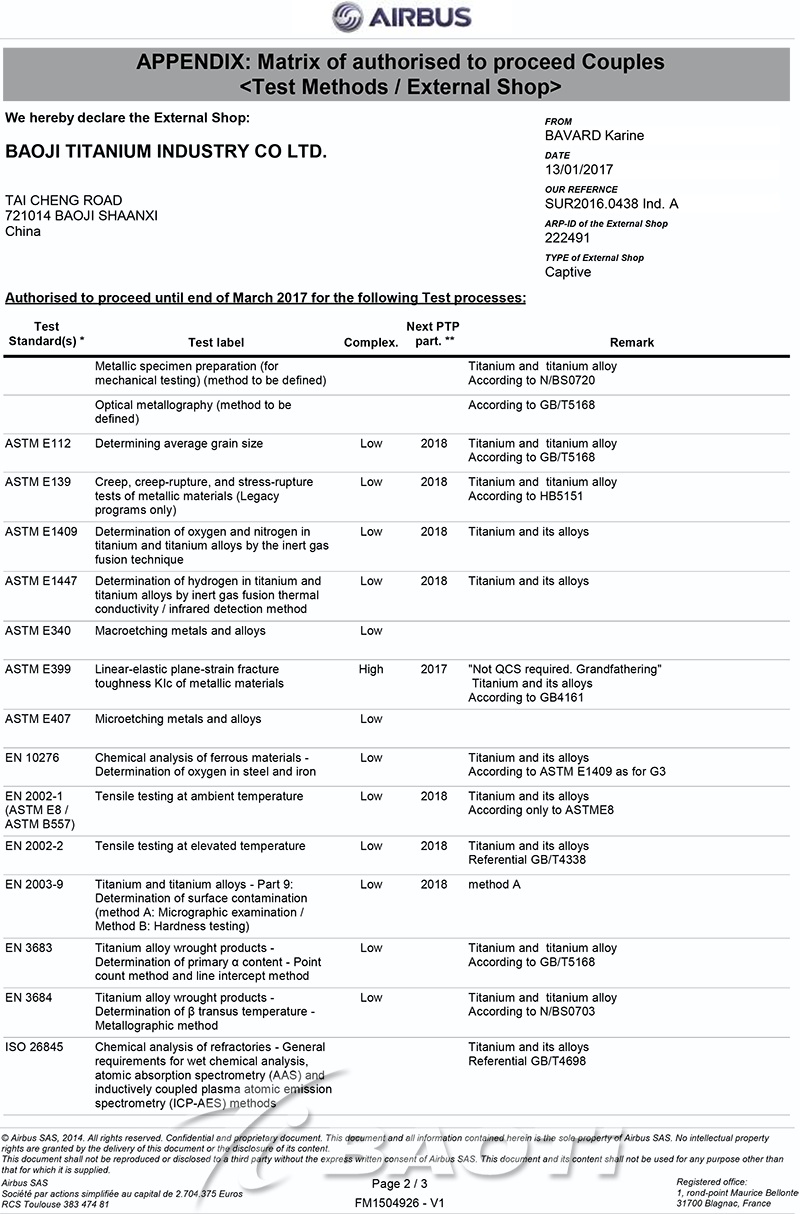 AIRBUS

APPENDIX: Matrix of authorised to proceed Couples
<Test Methods / External Shop>

We hereby declare the External Shop:

BAOJI TITANIUM INDUSTRY CO LTD.

TAI CHENG ROAD
721014 BAOJI SHAANXI
China

FROM
BAVARD Karine
DATE
13/01/2017
OUR REFERNCE
SUR2016.0438 Ind. A
ARP-ID of the External Shop
222491
TYPE of External Shop
Captive

Authorised to proceed until end of March 2017 for the following Test processes:

| Test Standard(s) * | Test label | Complex. | Next PTP part. ** | Remark |
|---|---|---|---|---|
| | Metallic specimen preparation (for mechanical testing) (method to be defined) | | | Titanium and titanium alloy According to N/BS0720 |
| | Optical metallography (method to be defined) | | | According to GB/T5168 |
| ASTM E112 | Determining average grain size | Low | 2018 | Titanium and titanium alloy According to GB/T5168 |
| ASTM E139 | Creep, creep-rupture, and stress-rupture tests of metallic materials (Legacy programs only) | Low | 2018 | Titanium and titanium alloy According to HB5151 |
| ASTM E1409 | Determination of oxygen and nitrogen in titanium and titanium alloys by the inert gas fusion technique | Low | 2018 | Titanium and its alloys |
| ASTM E1447 | Determination of hydrogen in titanium and titanium alloys by inert gas fusion thermal conductivity / infrared detection method | Low | 2018 | Titanium and its alloys |
| ASTM E340 | Macroetching metals and alloys | Low | | |
| ASTM E399 | Linear-elastic plane-strain fracture toughness KIc of metallic materials | High | 2017 | "Not QCS required. Grandfathering" Titanium and its alloys According to GB4161 |
| ASTM E407 | Microetching metals and alloys | Low | | |
| EN 10276 | Chemical analysis of ferrous materials - Determination of oxygen in steel and iron | Low | | Titanium and its alloys According to ASTM E1409 as for G3 |
| EN 2002-1 (ASTM E8 / ASTM B557) | Tensile testing at ambient temperature | Low | 2018 | Titanium and its alloys According only to ASTME8 |
| EN 2002-2 | Tensile testing at elevated temperature | Low | 2018 | Titanium and its alloys Referential GB/T4338 |
| EN 2003-9 | Titanium and titanium alloys - Part 9: Determination of surface contamination (method A: Micrographic examination / Method B: Hardness testing) | Low | 2018 | method A |
| EN 3683 | Titanium alloy wrought products - Determination of primary α content - Point count method and line intercept method | Low | | Titanium and titanium alloy According to GB/T5168 |
| EN 3684 | Titanium alloy wrought products - Determination of β transus temperature - Metallographic method | Low | | Titanium and titanium alloy According to N/BS0703 |
| ISO 26845 | Chemical analysis of refractories - General requirements for wet chemical analysis, atomic absorption spectrometry (AAS) and inductively coupled plasma atomic emission spectrometry (ICP-AES) methods | | | Titanium and its alloys Referential GB/T4698 |

© Airbus SAS, 2014. All rights reserved. Confidential and proprietary document. This document and all information contained herein is the sole property of Airbus SAS. No intellectual property rights are granted by the delivery of this document or the disclosure of its content.
This document shall not be reproduced or disclosed to a third party without the express written consent of Airbus SAS. This document and its content shall not be used for any purpose other than that for which it is supplied.

Airbus SAS
Société par actions simplifiée au capital de 2.704.375 Euros
RCS Toulouse 383 474 81

Page 2 / 3
FM1504926 - V1

Registered office:
1, rond-point Maurice Bellonte
31700 Blagnac, France

BAOTI